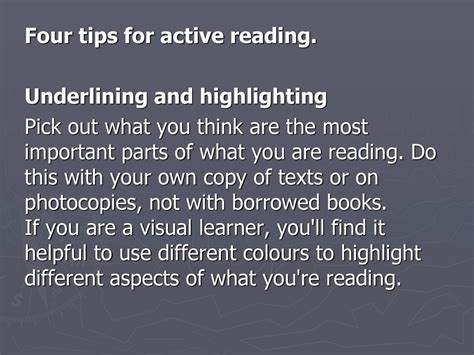 Four tips for active reading.

Underlining and highlighting

Pick out what you think are the most important parts of what you are reading. Do this with your own copy of texts or on photocopies, not with borrowed books.
If you are a visual learner, you'll find it helpful to use different colours to highlight different aspects of what you're reading.